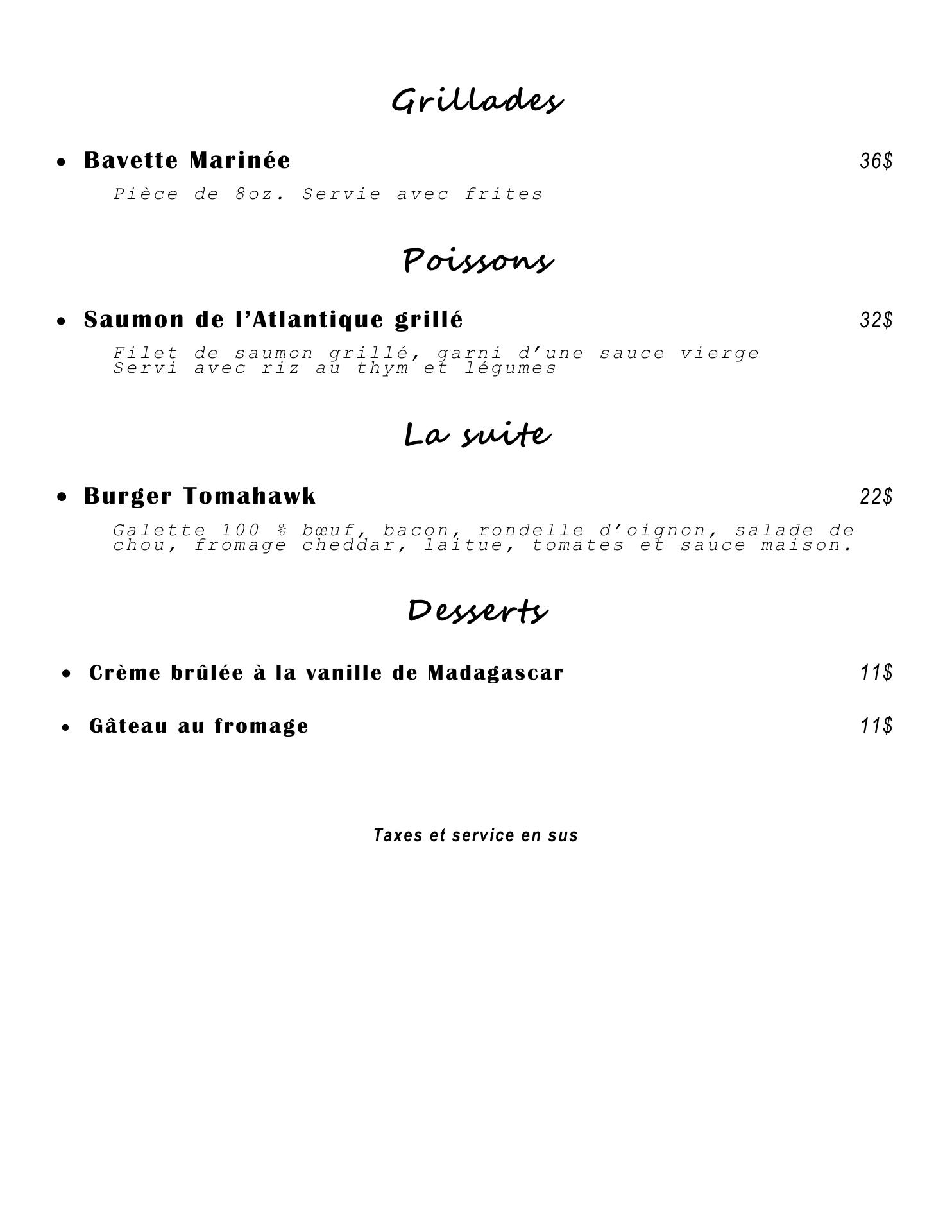 Grillades

• Bavette Marinée 36$

Pièce de 8oz. Servie avec frites

Poissons

• Saumon de l'Atlantique grillé 32$

Filet de saumon grillé, garni d'une sauce vierge
Servi avec riz au thym et légumes

La suite

• Burger Tomahawk 22$

Galette 100 % bœuf, bacon, rondelle d'oignon, salade de chou, fromage cheddar, laitue, tomates et sauce maison.

Desserts

• Crème brûlée à la vanille de Madagascar 11$

• Gâteau au fromage 11$

Taxes et service en sus